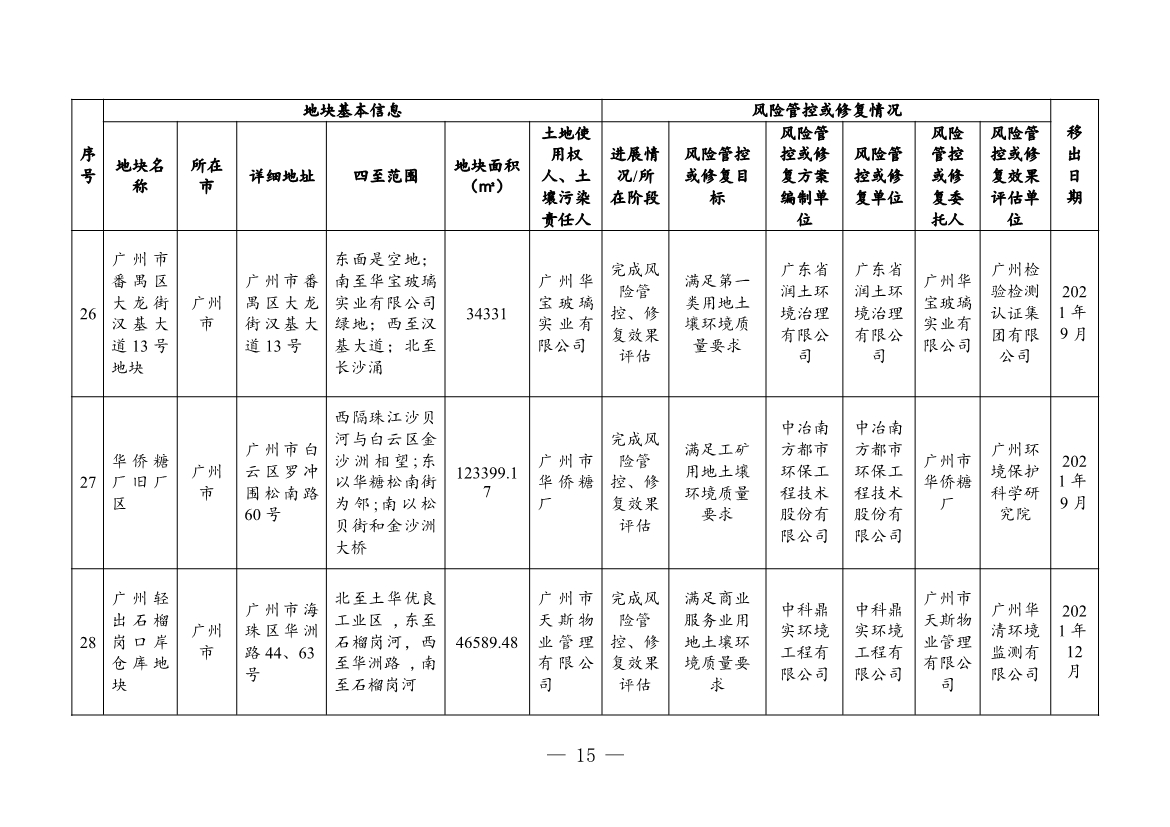 | 序号 | 地块基本信息 | | | | | | 风险管控或修复情况 | | | | | | 移出日期 |
|---|---|---|---|---|---|---|---|---|---|---|---|---|---|
| | 地块名称 | 所在市 | 详细地址 | 四至范围 | 地块面积（㎡） | 土地使用权人、土壤污染责任人 | 进展情况/所在阶段 | 风险管控或修复目标 | 风险管控或修复方案编制单位 | 风险管控或修复单位 | 风险管控或修复委托人 | 风险管控或修复效果评估单位 | |
| 26 | 广州市番禺区大龙街汉基大道13号地块 | 广州市 | 广州市番禺区大龙街汉基大道13号 | 东面是空地；南至华宝玻璃实业有限公司绿地；西至汉基大道；北至长沙涌 | 34331 | 广州华宝玻璃实业有限公司 | 完成风险管控、修复效果评估 | 满足第一类用地土壤环境质量要求 | 广东省润土环境治理有限公司 | 广东省润土环境治理有限公司 | 广州华宝玻璃实业有限公司 | 广州检验检测认证集团有限公司 | 2021年9月 |
| 27 | 华侨糖厂旧厂区 | 广州市 | 广州市白云区罗冲围松南路60号 | 西隔珠江沙贝河与白云区金沙洲相望;东以华糖松南街为邻;南以松贝街和金沙洲大桥 | 123399.17 | 广州市华侨糖厂 | 完成风险管控、修复效果评估 | 满足工矿用地土壤环境质量要求 | 中冶南方都市环保工程技术股份有限公司 | 中冶南方都市环保工程技术股份有限公司 | 广州市华侨糖厂 | 广州环境保护科学研究院 | 2021年9月 |
| 28 | 广州轻出石榴岗口岸仓库地块 | 广州市 | 广州市海珠区华洲路44、63号 | 北至土华优良工业区，东至石榴岗河，西至华洲路，南至石榴岗河 | 46589.48 | 广州市天斯物业管理有限公司 | 完成风险管控、修复效果评估 | 满足商业服务业用地土壤环境质量要求 | 中科鼎实环境工程有限公司 | 中科鼎实环境工程有限公司 | 广州市天斯物业管理有限公司 | 广州华清环境监测有限公司 | 2021年12月 |

— 15 —